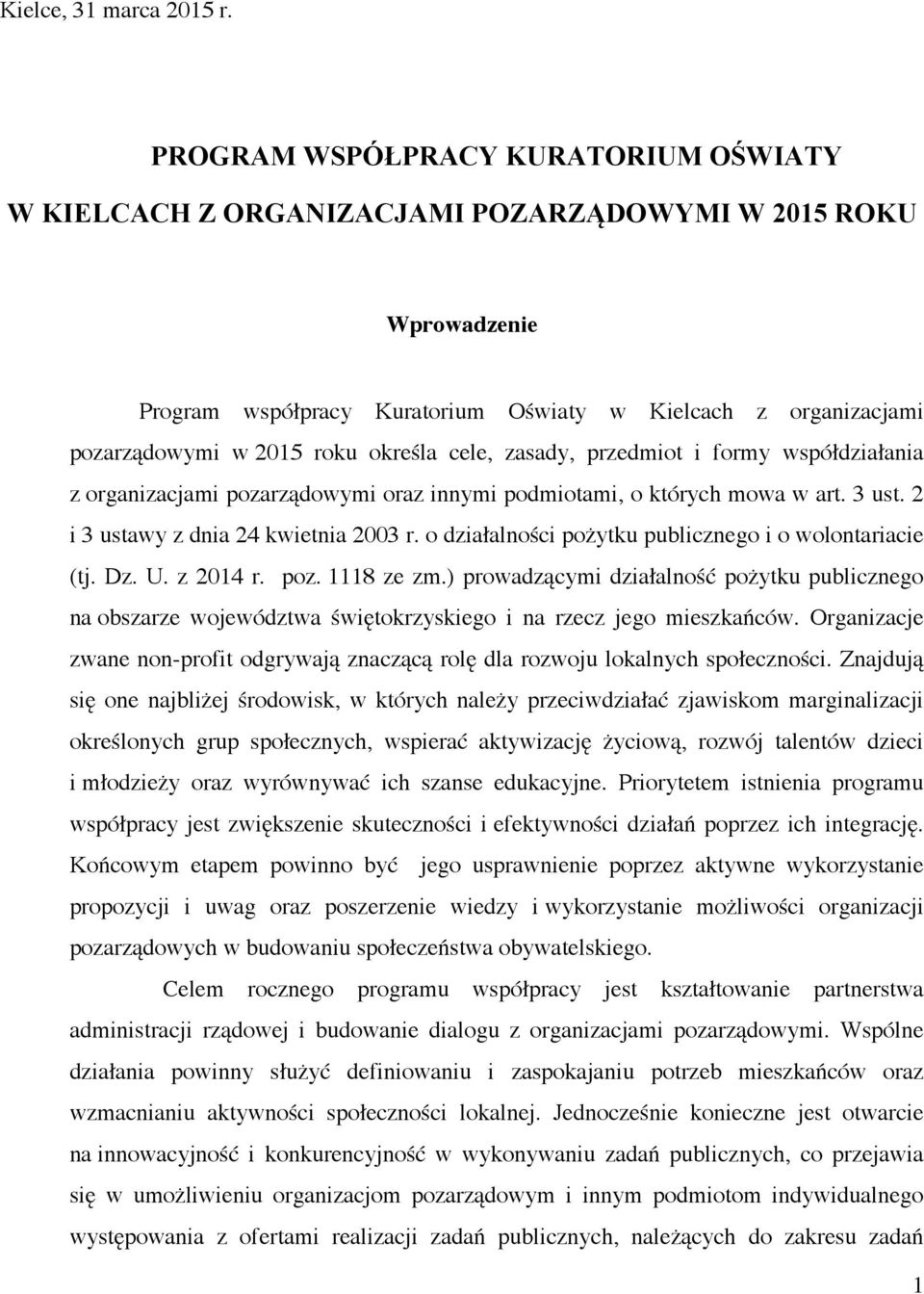 Kielce, 31 marca 2015 r.

PROGRAM WSPÓŁPRACY KURATORIUM OŚWIATY W KIELCACH Z ORGANIZACJAMI POZARZĄDOWYMI W 2015 ROKU

Wprowadzenie

Program współpracy Kuratorium Oświaty w Kielcach z organizacjami pozarządowymi w 2015 roku określa cele, zasady, przedmiot i formy współdziałania z organizacjami pozarządowymi oraz innymi podmiotami, o których mowa w art. 3 ust. 2 i 3 ustawy z dnia 24 kwietnia 2003 r. o działalności pożytku publicznego i o wolontariacie (tj. Dz. U. z 2014 r. poz. 1118 ze zm.) prowadzącymi działalność pożytku publicznego na obszarze województwa świętokrzyskiego i na rzecz jego mieszkańców. Organizacje zwane non-profit odgrywają znaczącą rolę dla rozwoju lokalnych społeczności. Znajdują się one najbliżej środowisk, w których należy przeciwdziałać zjawiskom marginalizacji określonych grup społecznych, wspierać aktywizację życiową, rozwój talentów dzieci i młodzieży oraz wyrównywać ich szanse edukacyjne. Priorytetem istnienia programu współpracy jest zwiększenie skuteczności i efektywności działań poprzez ich integrację. Końcowym etapem powinno być jego usprawnienie poprzez aktywne wykorzystanie propozycji i uwag oraz poszerzenie wiedzy i wykorzystanie możliwości organizacji pozarządowych w budowaniu społeczeństwa obywatelskiego.

Celem rocznego programu współpracy jest kształtowanie partnerstwa administracji rządowej i budowanie dialogu z organizacjami pozarządowymi. Wspólne działania powinny służyć definiowaniu i zaspokajaniu potrzeb mieszkańców oraz wzmacnianiu aktywności społeczności lokalnej. Jednocześnie konieczne jest otwarcie na innowacyjność i konkurencyjność w wykonywaniu zadań publicznych, co przejawia się w umożliwieniu organizacjom pozarządowym i innym podmiotom indywidualnego występowania z ofertami realizacji zadań publicznych, należących do zakresu zadań

1